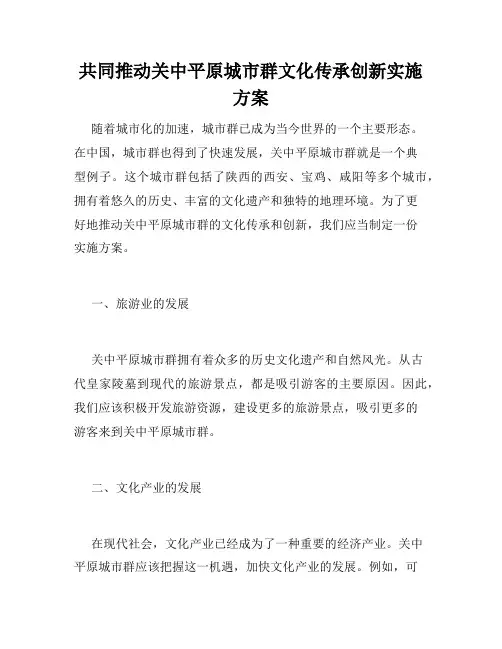 共同推动关中平原城市群文化传承创新实施方案

随着城市化的加速，城市群已成为当今世界的一个主要形态。在中国，城市群也得到了快速发展，关中平原城市群就是一个典型例子。这个城市群包括了陕西的西安、宝鸡、咸阳等多个城市，拥有着悠久的历史、丰富的文化遗产和独特的地理环境。为了更好地推动关中平原城市群的文化传承和创新，我们应当制定一份实施方案。

一、旅游业的发展

关中平原城市群拥有着众多的历史文化遗产和自然风光。从古代皇家陵墓到现代的旅游景点，都是吸引游客的主要原因。因此，我们应该积极开发旅游资源，建设更多的旅游景点，吸引更多的游客来到关中平原城市群。

二、文化产业的发展

在现代社会，文化产业已经成为了一种重要的经济产业。关中平原城市群应该把握这一机遇，加快文化产业的发展。例如，可